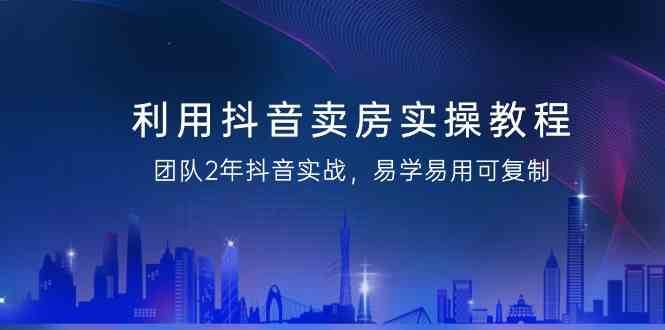 利用抖音卖房实操教程

团队2年抖音实战，易学易用可复制